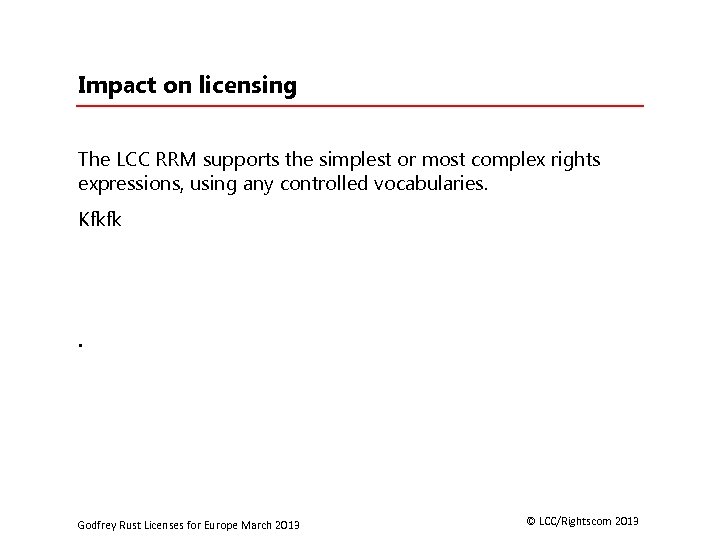 Impact on licensing

The LCC RRM supports the simplest or most complex rights expressions, using any controlled vocabularies.

Kfkfk

.

Godfrey Rust Licenses for Europe March 2013

© LCC/Rightscom 2013